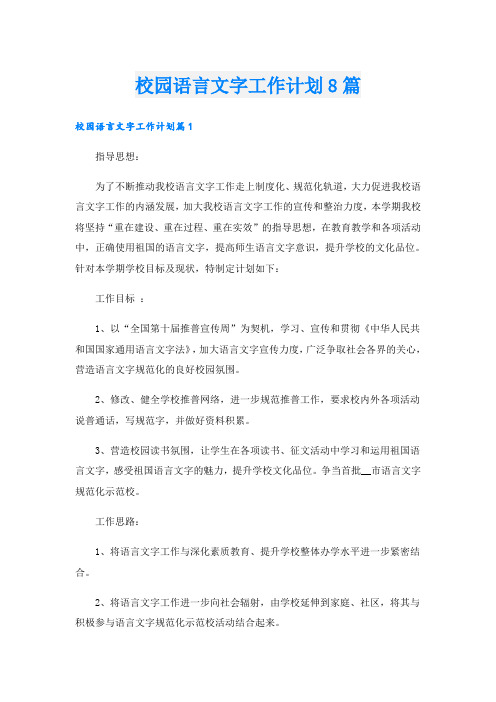 校园语言文字工作计划8篇

校园语言文字工作计划篇1

指导思想：

为了不断推动我校语言文字工作走上制度化、规范化轨道，大力促进我校语言文字工作的内涵发展，加大我校语言文字工作的宣传和整治力度，本学期我校将坚持“重在建设、重在过程、重在实效”的指导思想，在教育教学和各项活动中，正确使用祖国的语言文字，提高师生语言文字意识，提升学校的文化品位。针对本学期学校目标及现状，特制定计划如下：

工作目标 ：

1、以“全国第十届推普宣传周”为契机，学习、宣传和贯彻《中华人民共和国国家通用语言文字法》，加大语言文字宣传力度，广泛争取社会各界的关心，营造语言文字规范化的良好校园氛围。

2、修改、健全学校推普网络，进一步规范推普工作，要求校内外各项活动说普通话，写规范字，并做好资料积累。

3、营造校园读书氛围，让学生在各项读书、征文活动中学习和运用祖国语言文字，感受祖国语言文字的魅力，提升学校文化品位。争当首批__市语言文字规范化示范校。

工作思路：

1、将语言文字工作与深化素质教育、提升学校整体办学水平进一步紧密结合。

2、将语言文字工作进一步向社会辐射，由学校延伸到家庭、社区，将其与积极参与语言文字规范化示范校活动结合起来。